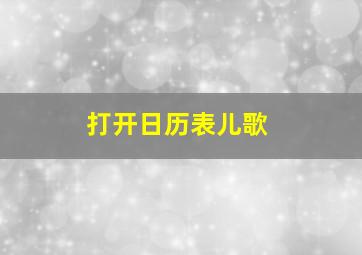 打开日历表儿歌